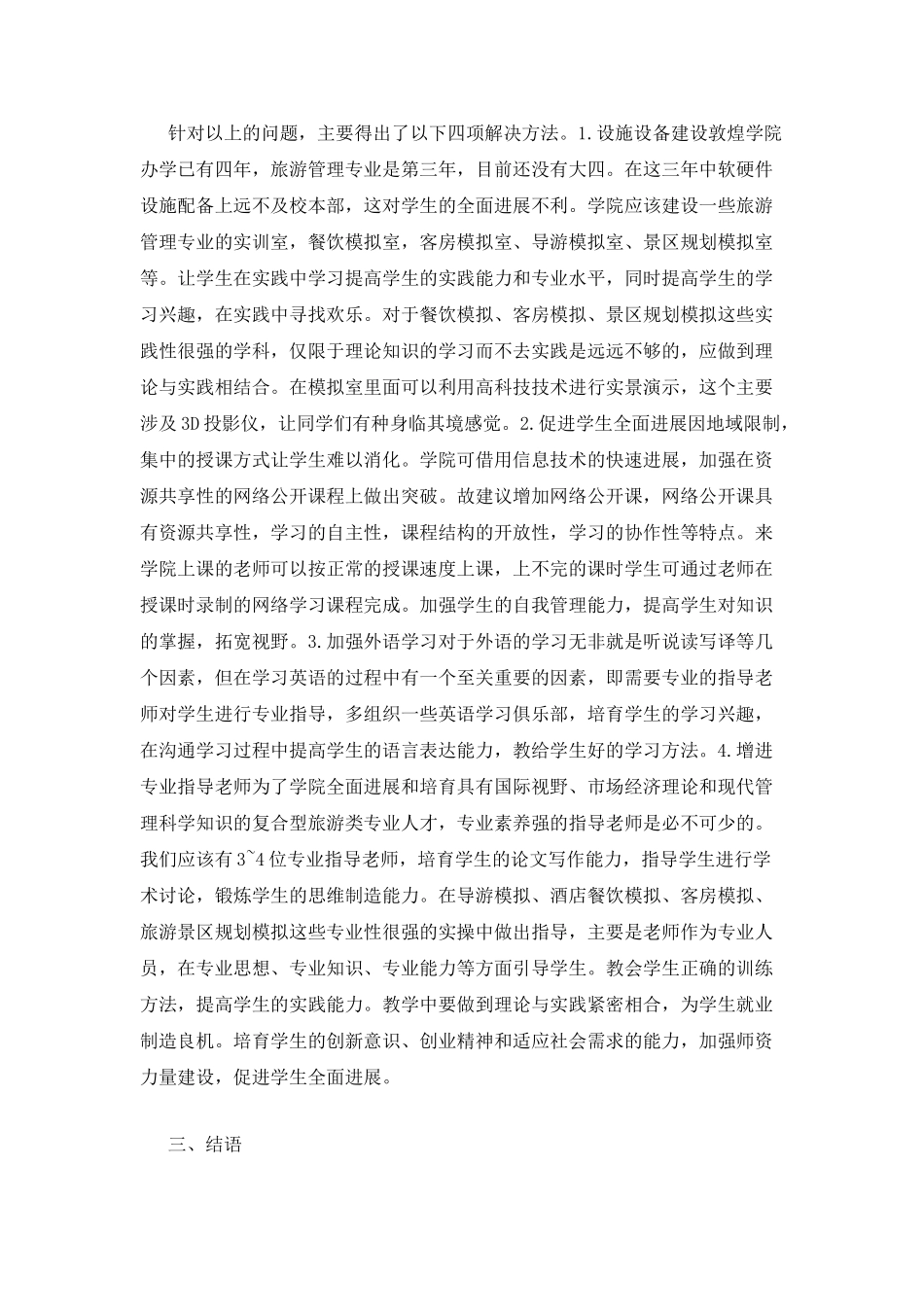 针对以上的问题，主要得出了以下四项解决方法。1.设施设备建设敦煌学院办学已有四年，旅游管理专业是第三年，目前还没有大四。在这三年中软硬件设施配备上远不及校本部，这对学生的全面进展不利。学院应该建设一些旅游管理专业的实训室，餐饮模拟室，客房模拟室、导游模拟室、景区规划模拟室等。让学生在实践中学习提高学生的实践能力和专业水平，同时提高学生的学习兴趣，在实践中寻找欢乐。对于餐饮模拟、客房模拟、景区规划模拟这些实践性很强的学科，仅限于理论知识的学习而不去实践是远远不够的，应做到理论与实践相结合。在模拟室里面可以利用高科技技术进行实景演示，这个主要涉及3D投影仪，让同学们有种身临其境感觉。2.促进学生全面进展因地域限制，集中的授课方式让学生难以消化。学院可借用信息技术的快速进展，加强在资源共享性的网络公开课程上做出突破。故建议增加网络公开课，网络公开课具有资源共享性，学习的自主性，课程结构的开放性，学习的协作性等特点。来学院上课的老师可以按正常的授课速度上课，上不完的课时学生可通过老师在授课时录制的网络学习课程完成。加强学生的自我管理能力，提高学生对知识的掌握，拓宽视野。3.加强外语学习对于外语的学习无非就是听说读写译等几个因素，但在学习英语的过程中有一个至关重要的因素，即需要专业的指导老师对学生进行专业指导，多组织一些英语学习俱乐部，培育学生的学习兴趣，在沟通学习过程中提高学生的语言表达能力，教给学生好的学习方法。4.增进专业指导老师为了学院全面进展和培育具有国际视野、市场经济理论和现代管理科学知识的复合型旅游类专业人才，专业素养强的指导老师是必不可少的。我们应该有3~4位专业指导老师，培育学生的论文写作能力，指导学生进行学术讨论，锻炼学生的思维制造能力。在导游模拟、酒店餐饮模拟、客房模拟、旅游景区规划模拟这些专业性很强的实操中做出指导，主要是老师作为专业人员，在专业思想、专业知识、专业能力等方面引导学生。教会学生正确的训练方法，提高学生的实践能力。教学中要做到理论与实践紧密相合，为学生就业制造良机。培育学生的创新意识、创业精神和适应社会需求的能力，加强师资力量建设，促进学生全面进展。

三、结语